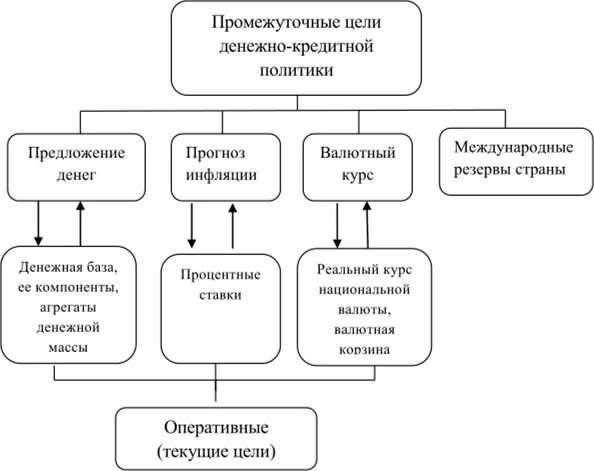 Промежуточные цели денежно-кредитной политики

Предложение денег

Прогноз инфляции

Валютный курс

Международные резервы страны

Денежная база, ее компоненты, агрегаты денежной массы

Процентные ставки

Реальный курс национальной валюты, валютная корзина

Оперативные (текущие цели)